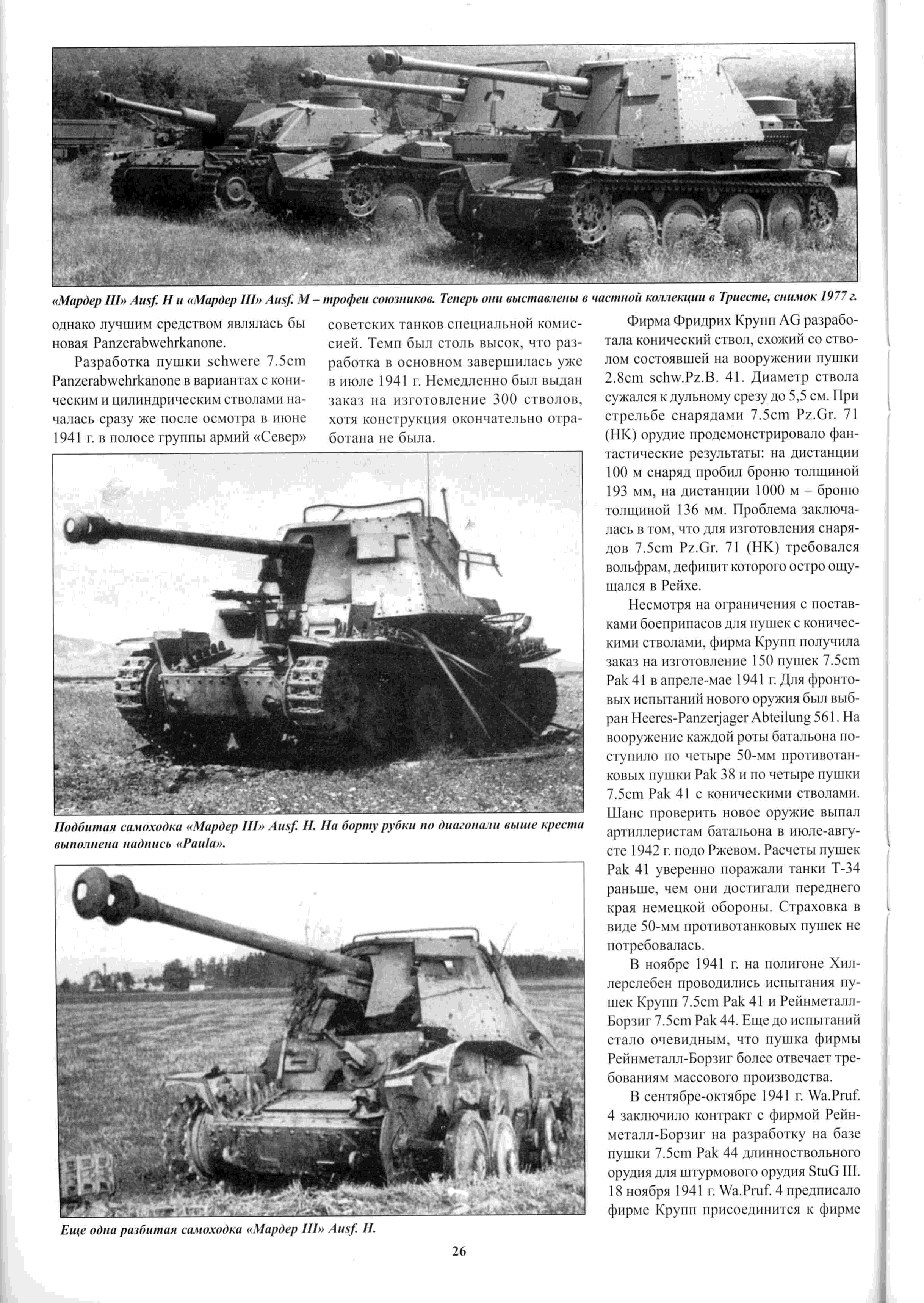 «Мардер III» Ausf. H и «Мардер III» Ausf. M – трофеи союзников. Теперь они выставлены в частной коллекции в Триесте, снимок 1977 г.

однако лучшим средством являлась бы новая Panzerabwehrkanone.

Разработка пушки schwere 7.5cm Panzerabwehrkanone в вариантах с коническим и цилиндрическим стволами началась сразу же после осмотра в июне 1941 г. в полосе группы армий «Север» советских танков специальной комиссией. Темп был столь высок, что разработка в основном завершилась уже в июле 1941 г. Немедленно был выдан заказ на изготовление 300 стволов, хотя конструкция окончательно отработана не была.

Подбитая самоходка «Мардер III» Ausf. H. На борту рубки по диагонали выше креста выполнена надпись «Paula».

Еще одна разбитая самоходка «Мардер III» Ausf. H.

Фирма Фридрих Крупп AG разработала конический ствол, схожий со стволом состоявшей на вооружении пушки 2.8cm schw.Pz.B. 41. Диаметр ствола сужался к дульному срезу до 5,5 см. При стрельбе снарядами 7.5cm Pz.Gr. 71 (HK) орудие продемонстрировало фантастические результаты: на дистанции 100 м снаряд пробил броню толщиной 193 мм, на дистанции 1000 м – броню толщиной 136 мм. Проблема заключалась в том, что для изготовления снарядов 7.5cm Pz.Gr. 71 (HK) требовался вольфрам, дефицит которого остро ощущался в Рейхе.

Несмотря на ограничения с поставками боеприпасов для пушек с коническими стволами, фирма Крупп получила заказ на изготовление 150 пушек 7.5cm Pak 41 в апреле-мае 1941 г. Для фронтовых испытаний нового оружия был выбран Heeres-Panzerjager Abteilung 561. На вооружение каждой роты батальона поступило по четыре 50-мм противотанковых пушки Pak 38 и по четыре пушки 7.5cm Pak 41 с коническими стволами. Шанс проверить новое оружие выпал артиллеристам батальона в июле-августе 1942 г. подо Ржевом. Расчеты пушек Pak 41 уверенно поражали танки Т-34 раньше, чем они достигали переднего края немецкой обороны. Страховка в виде 50-мм противотанковых пушек не потребовалась.

В ноябре 1941 г. на полигоне Хиллерслебен проводились испытания пушек Крупп 7.5cm Pak 41 и Рейнметалл-Борзиг 7.5cm Pak 44. Еще до испытаний стало очевидным, что пушка фирмы Рейнметалл-Борзиг более отвечает требованиям массового производства.

В сентябре-октябре 1941 г. Wa.Pruf. 4 заключило контракт с фирмой Рейнметалл-Борзиг на разработку на базе пушки 7.5cm Pak 44 длинноствольного орудия для штурмового орудия StuG III. 18 ноября 1941 г. Wa.Pruf. 4 предписало фирме Крупп присоединится к фирме

26